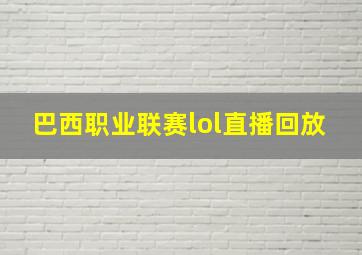 巴西职业联赛lol直播回放